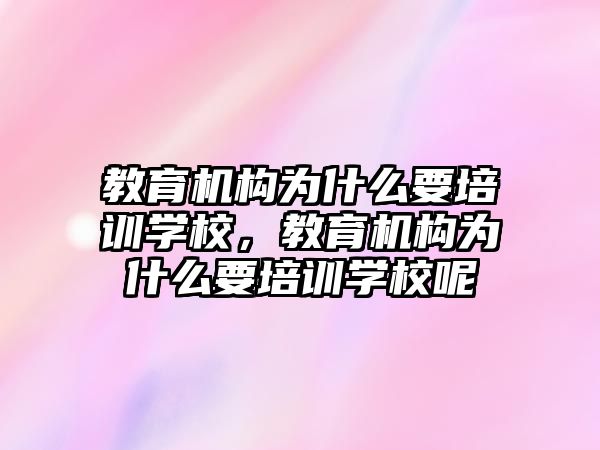 教育机构为什么要培训学校，教育机构为什么要培训学校呢